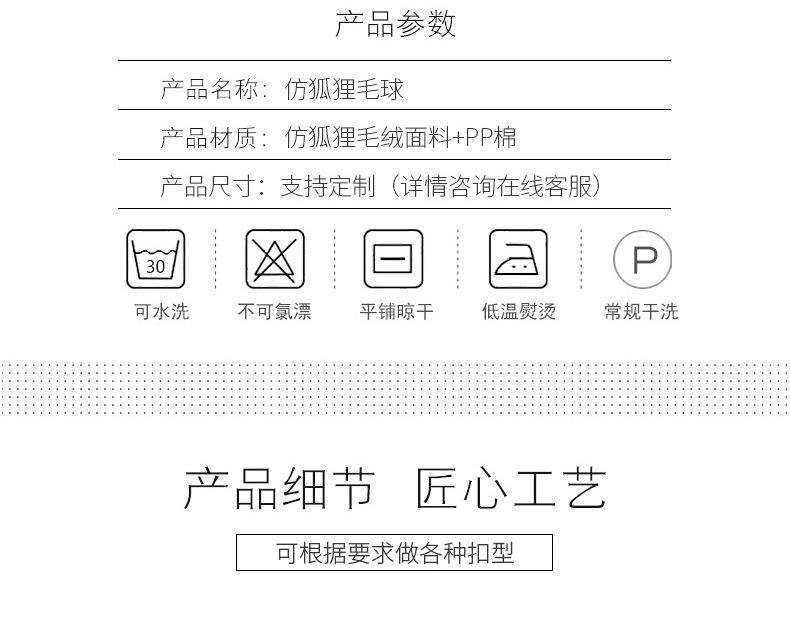 产品参数

产品名称：仿狐狸毛球

产品材质：仿狐狸毛绒面料+PP棉

产品尺寸：支持定制（详情咨询在线客服）

30
可水洗

不可氯漂

平铺晾干

低温熨烫

P
常规干洗

产品细节 匠心工艺

可根据要求做各种扣型